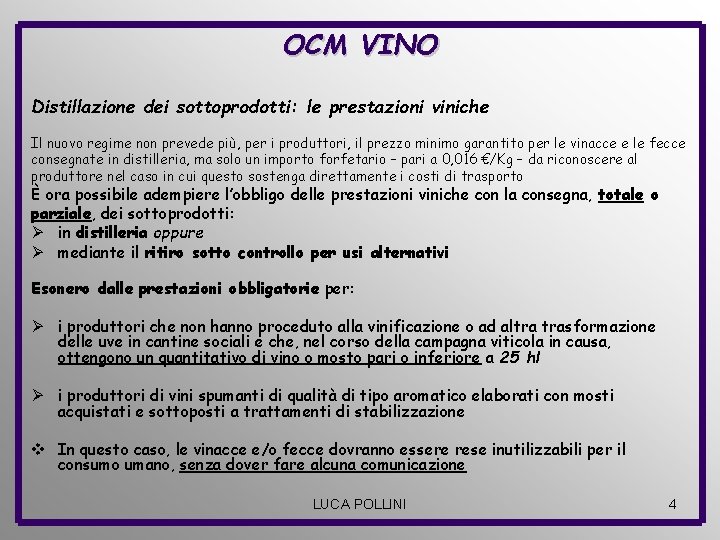 OCM VINO

Distillazione dei sottoprodotti: le prestazioni viniche

Il nuovo regime non prevede più, per i produttori, il prezzo minimo garantito per le vinacce e le fecce consegnate in distilleria, ma solo un importo forfetario – pari a 0,016 €/Kg – da riconoscere al produttore nel caso in cui questo sostenga direttamente i costi di trasporto
È ora possibile adempiere l'obbligo delle prestazioni viniche con la consegna, totale o parziale, dei sottoprodotti:
➢ in distilleria oppure
➢ mediante il ritiro sotto controllo per usi alternativi

Esonero dalle prestazioni obbligatorie per:

➢ i produttori che non hanno proceduto alla vinificazione o ad altra trasformazione delle uve in cantine sociali e che, nel corso della campagna viticola in causa, ottengono un quantitativo di vino o mosto pari o inferiore a 25 hl

➢ i produttori di vini spumanti di qualità di tipo aromatico elaborati con mosti acquistati e sottoposti a trattamenti di stabilizzazione

❖ In questo caso, le vinacce e/o fecce dovranno essere rese inutilizzabili per il consumo umano, senza dover fare alcuna comunicazione

LUCA POLLINI

4